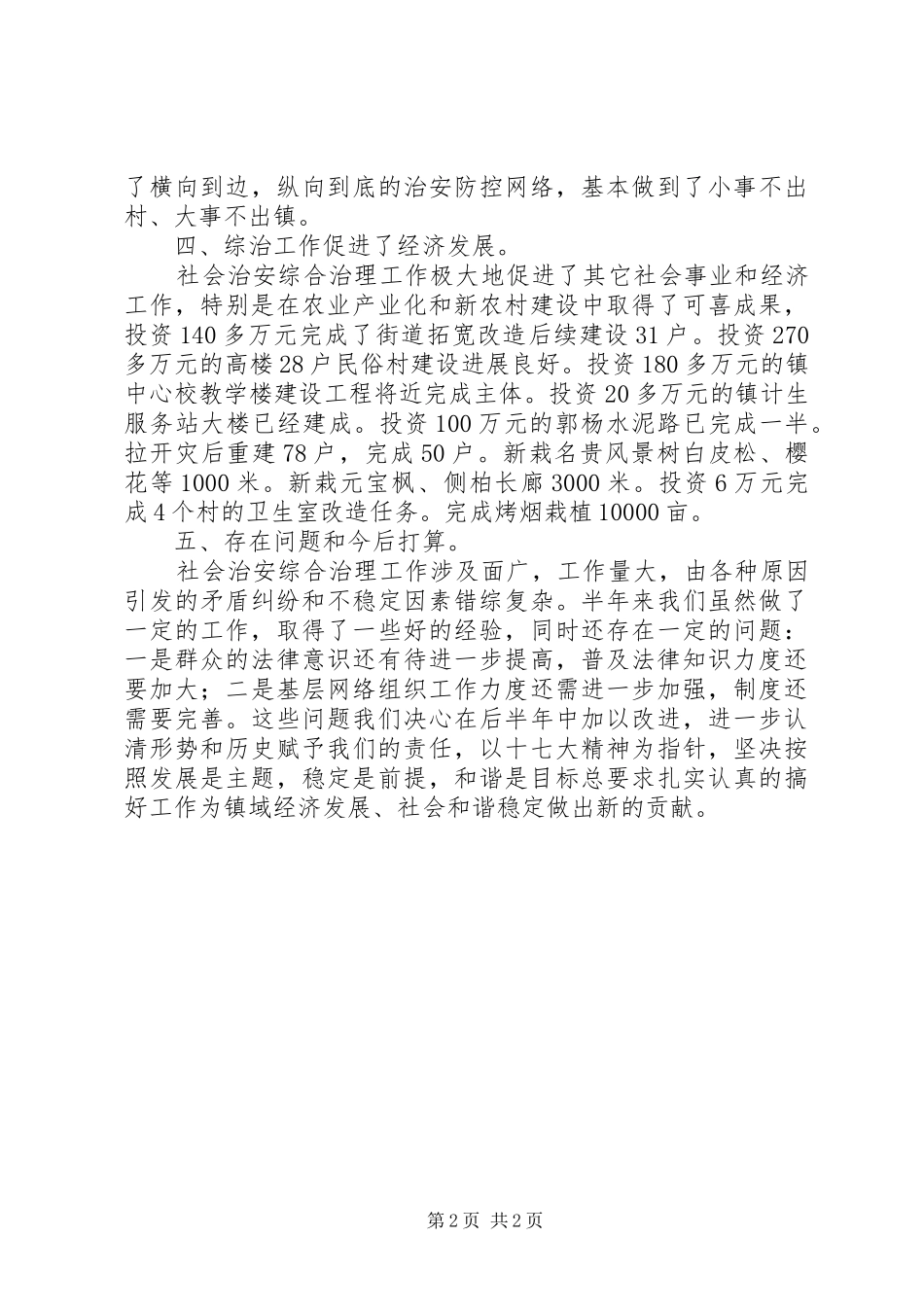 了横向到边，纵向到底的治安防控网络，基本做到了小事不出村、大事不出镇。

四、综治工作促进了经济发展。

社会治安综合治理工作极大地促进了其它社会事业和经济工作，特别是在农业产业化和新农村建设中取得了可喜成果，投资140多万元完成了街道拓宽改造后续建设31户。投资270多万元的高楼28户民俗村建设进展良好。投资180多万元的镇中心校教学楼建设工程将近完成主体。投资20多万元的镇计生服务站大楼已经建成。投资100万元的郭杨水泥路已完成一半。拉开灾后重建78户，完成50户。新栽名贵风景树白皮松、樱花等1000米。新栽元宝枫、侧柏长廊3000米。投资6万元完成4个村的卫生室改造任务。完成烤烟栽植10000亩。

五、存在问题和今后打算。

社会治安综合治理工作涉及面广，工作量大，由各种原因引发的矛盾纠纷和不稳定因素错综复杂。半年来我们虽然做了一定的工作，取得了一些好的经验，同时还存在一定的问题：一是群众的法律意识还有待进一步提高，普及法律知识力度还要加大；二是基层网络组织工作力度还需进一步加强，制度还需要完善。这些问题我们决心在后半年中加以改进，进一步认清形势和历史赋予我们的责任，以十七大精神为指针，坚决按照发展是主题，稳定是前提，和谐是目标总要求扎实认真的搞好工作为镇域经济发展、社会和谐稳定做出新的贡献。

第2页 共2页